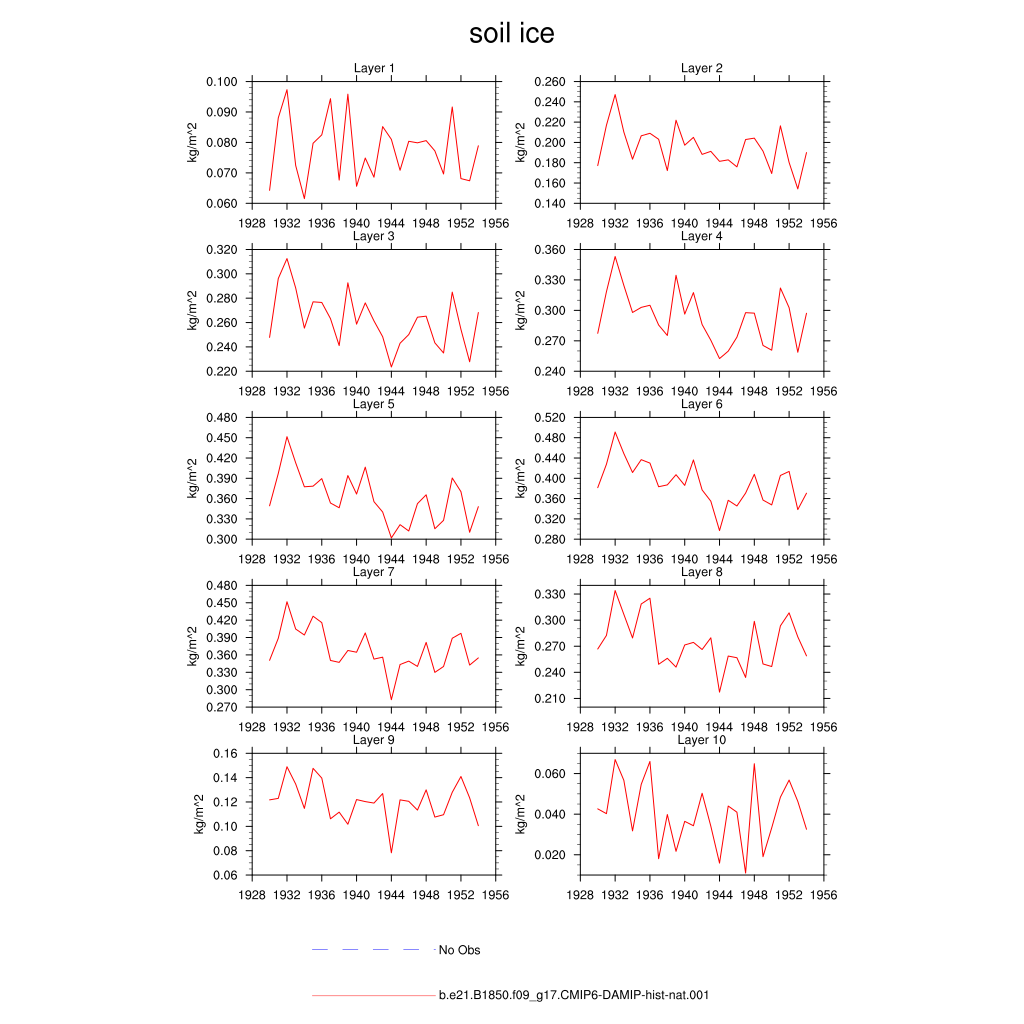 soil ice

Layer 1
kg/m^2
0.100
0.090
0.080
0.070
0.060
1928 1932 1936 1940 1944 1948 1952 1956

Layer 2
kg/m^2
0.260
0.240
0.220
0.200
0.180
0.160
0.140
1928 1932 1936 1940 1944 1948 1952 1956

Layer 3
kg/m^2
0.320
0.300
0.280
0.260
0.240
0.220
1928 1932 1936 1940 1944 1948 1952 1956

Layer 4
kg/m^2
0.360
0.330
0.300
0.270
0.240
1928 1932 1936 1940 1944 1948 1952 1956

Layer 5
kg/m^2
0.480
0.450
0.420
0.390
0.360
0.330
0.300
1928 1932 1936 1940 1944 1948 1952 1956

Layer 6
kg/m^2
0.520
0.480
0.440
0.400
0.360
0.320
0.280
1928 1932 1936 1940 1944 1948 1952 1956

Layer 7
kg/m^2
0.480
0.450
0.420
0.390
0.360
0.330
0.300
0.270
1928 1932 1936 1940 1944 1948 1952 1956

Layer 8
kg/m^2
0.330
0.300
0.270
0.240
0.210
1928 1932 1936 1940 1944 1948 1952 1956

Layer 9
kg/m^2
0.16
0.14
0.12
0.10
0.08
0.06
1928 1932 1936 1940 1944 1948 1952 1956

Layer 10
kg/m^2
0.060
0.040
0.020
1928 1932 1936 1940 1944 1948 1952 1956

No Obs

b.e21.B1850.f09_g17.CMIP6-DAMIP-hist-nat.001